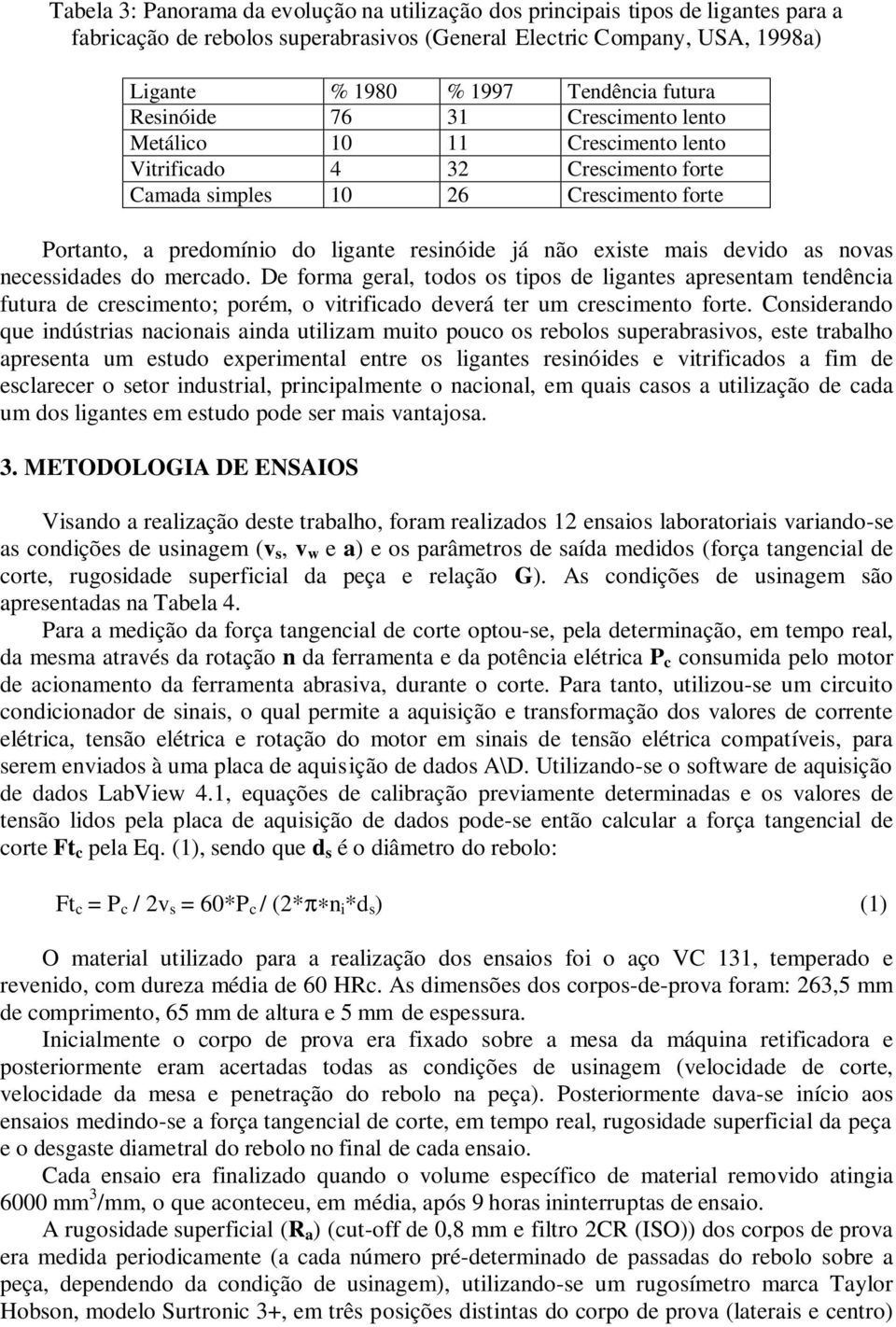 Tabela 3: Panorama da evolução na utilização dos principais tipos de ligantes para a fabricação de rebolos superabrasivos (General Electric Company, USA, 1998a)

| Ligante | % 1980 | % 1997 | Tendência futura |
|---|---|---|---|
| Resinóide | 76 | 31 | Crescimento lento |
| Metálico | 10 | 11 | Crescimento lento |
| Vitrificado | 4 | 32 | Crescimento forte |
| Camada simples | 10 | 26 | Crescimento forte |

Portanto, a predomínio do ligante resinóide já não existe mais devido as novas necessidades do mercado. De forma geral, todos os tipos de ligantes apresentam tendência futura de crescimento; porém, o vitrificado deverá ter um crescimento forte. Considerando que indústrias nacionais ainda utilizam muito pouco os rebolos superabrasivos, este trabalho apresenta um estudo experimental entre os ligantes resinóides e vitrificados a fim de esclarecer o setor industrial, principalmente o nacional, em quais casos a utilização de cada um dos ligantes em estudo pode ser mais vantajosa.

3. METODOLOGIA DE ENSAIOS

Visando a realização deste trabalho, foram realizados 12 ensaios laboratoriais variando-se as condições de usinagem ($v_s$, $v_w$ e a) e os parâmetros de saída medidos (força tangencial de corte, rugosidade superficial da peça e relação G). As condições de usinagem são apresentadas na Tabela 4.

Para a medição da força tangencial de corte optou-se, pela determinação, em tempo real, da mesma através da rotação n da ferramenta e da potência elétrica $P_c$ consumida pelo motor de acionamento da ferramenta abrasiva, durante o corte. Para tanto, utilizou-se um circuito condicionador de sinais, o qual permite a aquisição e transformação dos valores de corrente elétrica, tensão elétrica e rotação do motor em sinais de tensão elétrica compatíveis, para serem enviados à uma placa de aquisição de dados A\D. Utilizando-se o software de aquisição de dados LabView 4.1, equações de calibração previamente determinadas e os valores de tensão lidos pela placa de aquisição de dados pode-se então calcular a força tangencial de corte $Ft_c$ pela Eq. (1), sendo que $d_s$ é o diâmetro do rebolo:

$Ft_c = P_c / 2v_s = 60*P_c / (2*\pi*n_i*d_s)$ (1)

O material utilizado para a realização dos ensaios foi o aço VC 131, temperado e revenido, com dureza média de 60 HRc. As dimensões dos corpos-de-prova foram: 263,5 mm de comprimento, 65 mm de altura e 5 mm de espessura.

Inicialmente o corpo de prova era fixado sobre a mesa da máquina retificadora e posteriormente eram acertadas todas as condições de usinagem (velocidade de corte, velocidade da mesa e penetração do rebolo na peça). Posteriormente dava-se início aos ensaios medindo-se a força tangencial de corte, em tempo real, rugosidade superficial da peça e o desgaste diametral do rebolo no final de cada ensaio.

Cada ensaio era finalizado quando o volume específico de material removido atingia 6000 $mm^3$/mm, o que aconteceu, em média, após 9 horas ininterruptas de ensaio.

A rugosidade superficial ($R_a$) (cut-off de 0,8 mm e filtro 2CR (ISO)) dos corpos de prova era medida periodicamente (a cada número pré-determinado de passadas do rebolo sobre a peça, dependendo da condição de usinagem), utilizando-se um rugosímetro marca Taylor Hobson, modelo Surtronic 3+, em três posições distintas do corpo de prova (laterais e centro)